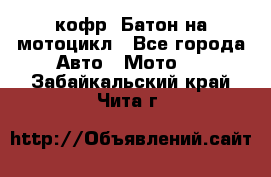 кофр  Батон на мотоцикл   Все города Авто   Мото   Забайкальский край Чита г

http://Объявлений.сайт